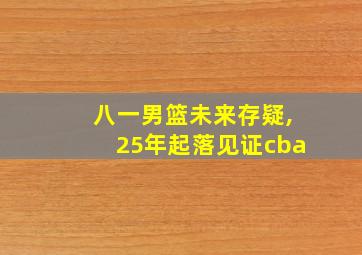 八一男篮未来存疑，
25年起落见证cba